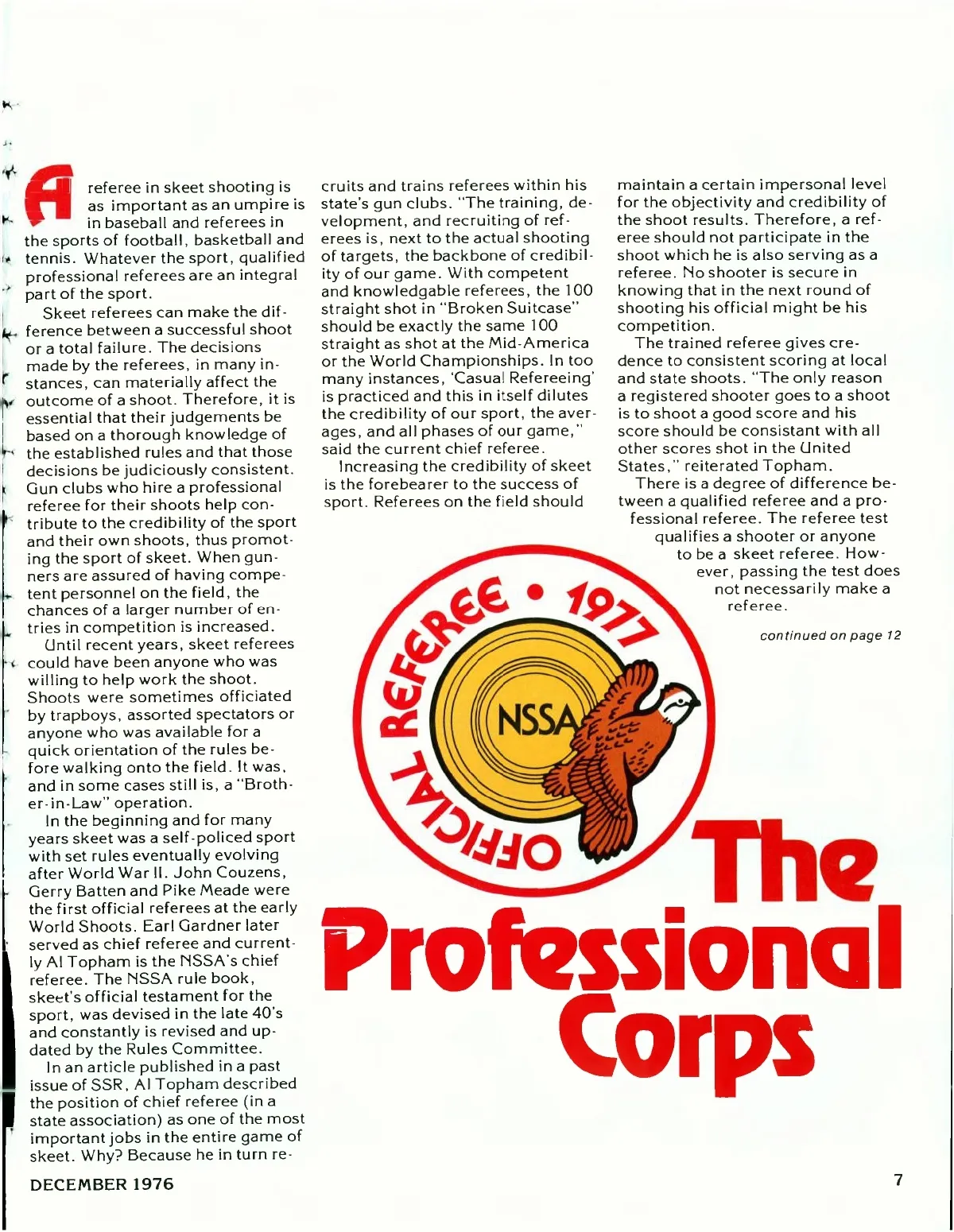 A referee in skeet shooting is as important as an umpire is in baseball and referees in the sports of football, basketball and tennis. Whatever the sport, qualified professional referees are an integral part of the sport.

Skeet referees can make the difference between a successful shoot or a total failure. The decisions made by the referees, in many instances, can materially affect the outcome of a shoot. Therefore, it is essential that their judgements be based on a thorough knowledge of the established rules and that those decisions be judiciously consistent. Gun clubs who hire a professional referee for their shoots help contribute to the credibility of the sport and their own shoots, thus promoting the sport of skeet. When gunners are assured of having competent personnel on the field, the chances of a larger number of entries in competition is increased.

Until recent years, skeet referees could have been anyone who was willing to help work the shoot. Shoots were sometimes officiated by trapboys, assorted spectators or anyone who was available for a quick orientation of the rules before walking onto the field. It was, and in some cases still is, a "Brother-in-Law" operation.

In the beginning and for many years skeet was a self-policed sport with set rules eventually evolving after World War II. John Couzens, Gerry Batten and Pike Meade were the first official referees at the early World Shoots. Earl Gardner later served as chief referee and currently Al Topham is the NSSA's chief referee. The NSSA rule book, skeet's official testament for the sport, was devised in the late 40's and constantly is revised and updated by the Rules Committee.

In an article published in a past issue of SSR, Al Topham described the position of chief referee (in a state association) as one of the most important jobs in the entire game of skeet. Why? Because he in turn recruits and trains referees within his state's gun clubs. "The training, development, and recruiting of referees is, next to the actual shooting of targets, the backbone of credibility of our game. With competent and knowledgable referees, the 100 straight shot in "Broken Suitcase" should be exactly the same 100 straight as shot at the Mid-America or the World Championships. In too many instances, 'Casual Refereeing' is practiced and this in itself dilutes the credibility of our sport, the averages, and all phases of our game," said the current chief referee.

Increasing the credibility of skeet is the forebearer to the success of sport. Referees on the field should maintain a certain impersonal level for the objectivity and credibility of the shoot results. Therefore, a referee should not participate in the shoot which he is also serving as a referee. No shooter is secure in knowing that in the next round of shooting his official might be his competition.

The trained referee gives credence to consistent scoring at local and state shoots. "The only reason a registered shooter goes to a shoot is to shoot a good score and his score should be consistant with all other scores shot in the United States," reiterated Topham.

There is a degree of difference between a qualified referee and a professional referee. The referee test qualifies a shooter or anyone to be a skeet referee. However, passing the test does not necessarily make a referee.

continued on page 12

OFFICIAL REFEREE • 1977
NSSA

The Professional Corps

DECEMBER 1976

7